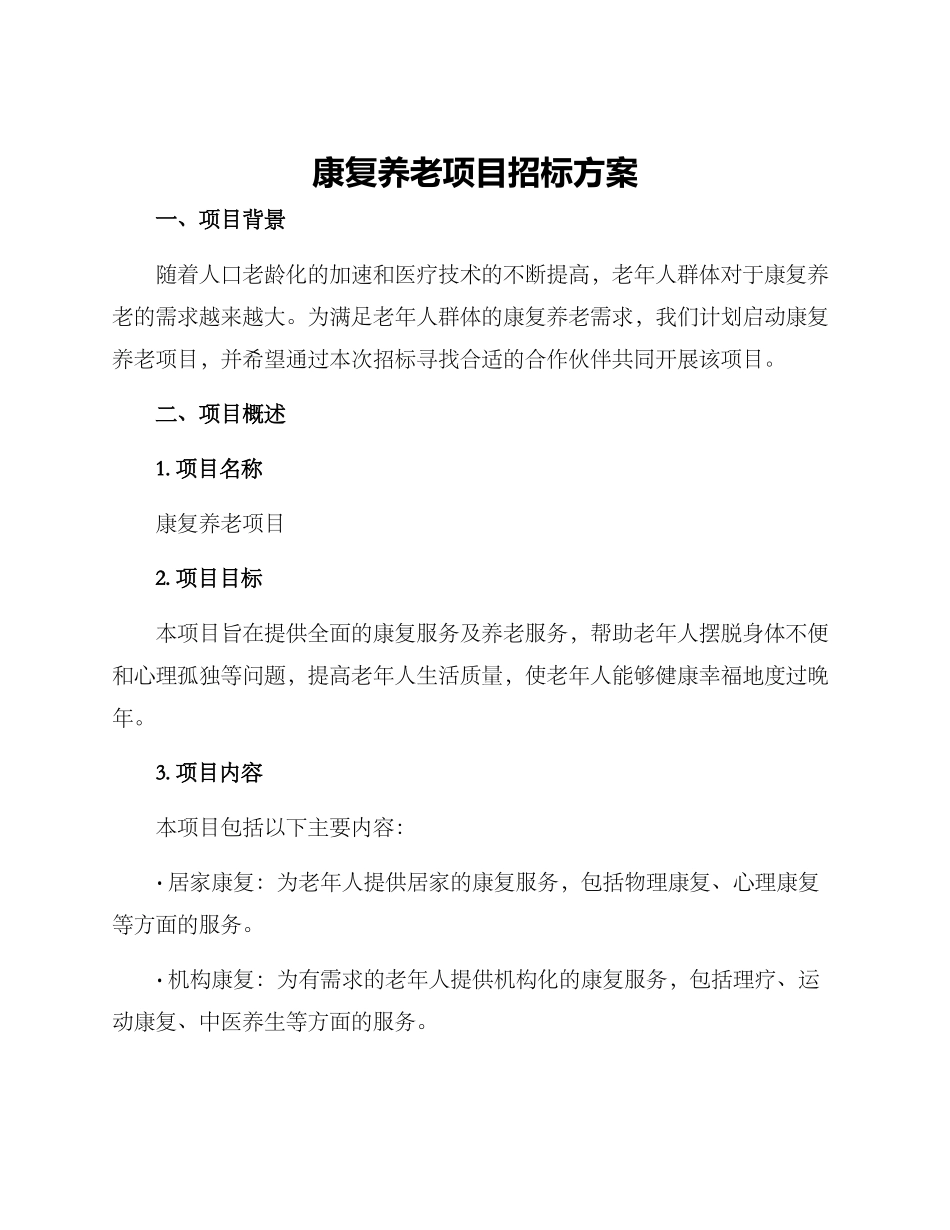 康复养老项目招标方案

一、项目背景

随着人口老龄化的加速和医疗技术的不断提高，老年人群体对于康复养老的需求越来越大。为满足老年人群体的康复养老需求，我们计划启动康复养老项目，并希望通过本次招标寻找合适的合作伙伴共同开展该项目。

二、项目概述

1. 项目名称

康复养老项目

2. 项目目标

本项目旨在提供全面的康复服务及养老服务，帮助老年人摆脱身体不便和心理孤独等问题，提高老年人生活质量，使老年人能够健康幸福地度过晚年。

3. 项目内容

本项目包括以下主要内容：

· 居家康复：为老年人提供居家的康复服务，包括物理康复、心理康复等方面的服务。

· 机构康复：为有需求的老年人提供机构化的康复服务，包括理疗、运动康复、中医养生等方面的服务。